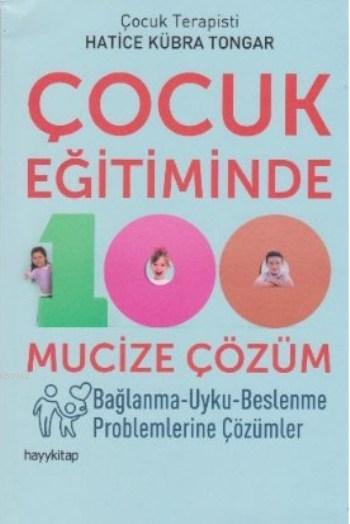 Çocuk Terapisti
HATİCE KÜBRA TONGAR

ÇOCUK EĞİTİMİNDE 100 MUCİZE ÇÖZÜM

Bağlanma-Uyku-Beslenme Problemlerine Çözümler

hayykitap